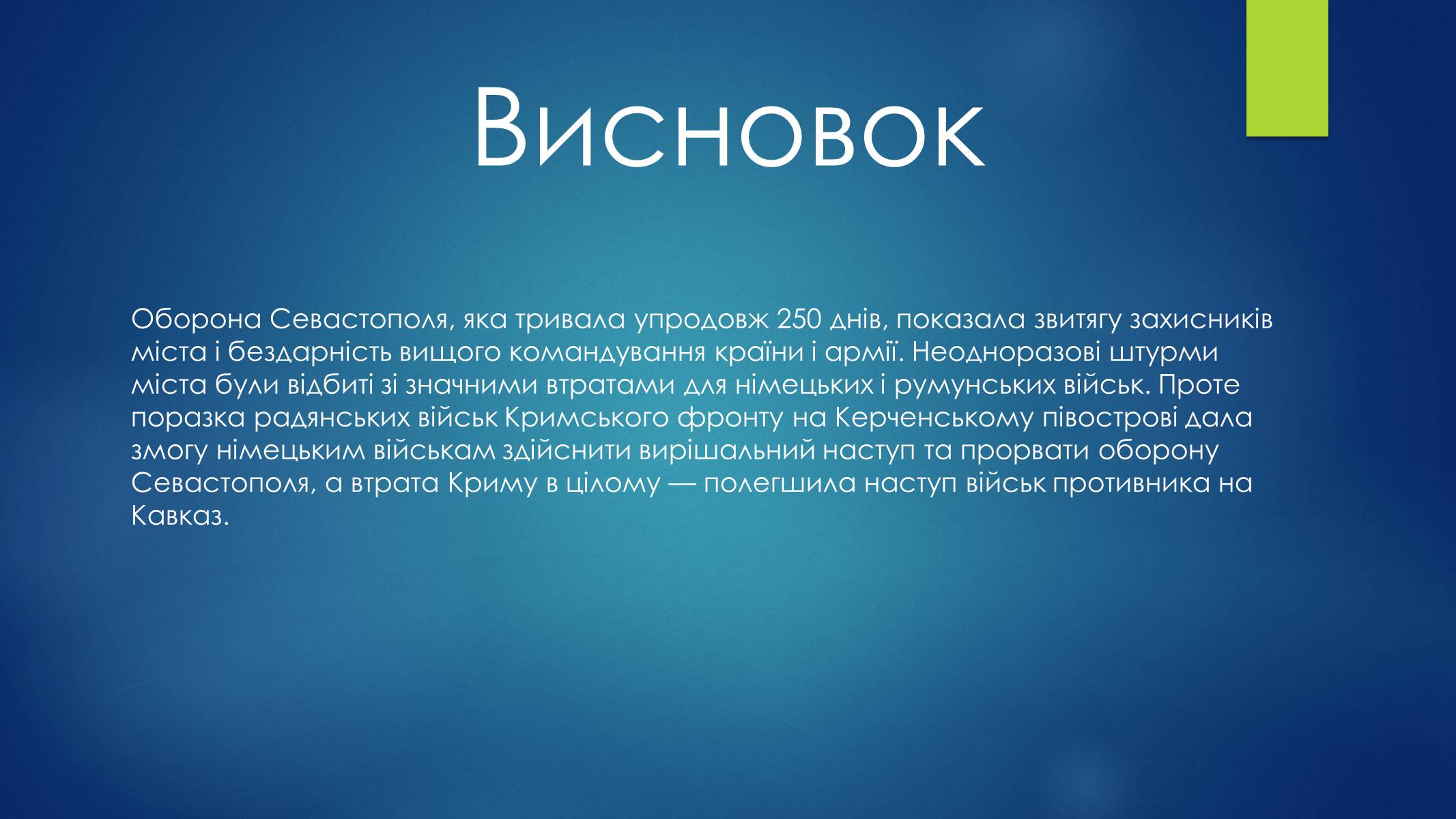 Висновок

Оборона Севастополя, яка тривала упродовж 250 днів, показала звитягу захисників міста і бездарність вищого командування країни і армії. Неодноразові штурми міста були відбиті зі значними втратами для німецьких і румунських військ. Проте поразка радянських військ Кримського фронту на Керченському півострові дала змогу німецьким військам здійснити вирішальний наступ та прорвати оборону Севастополя, а втрата Криму в цілому — полегшила наступ військ противника на Кавказ.